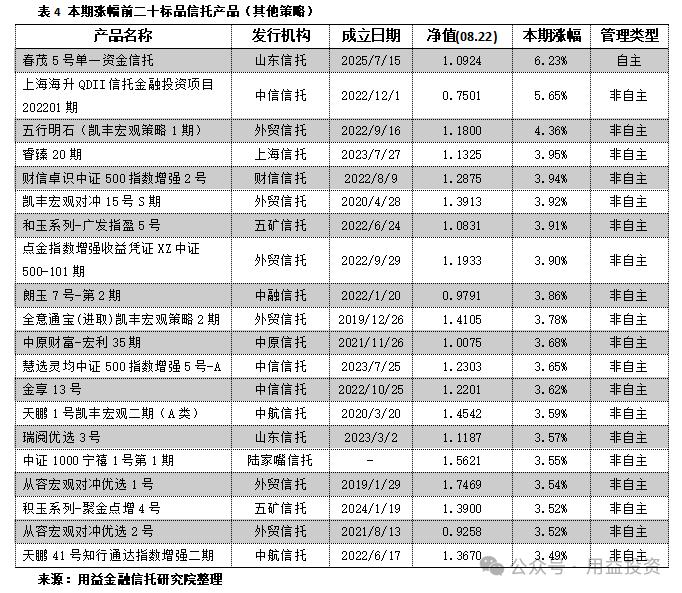 表 4 本期涨幅前二十标品信托产品（其他策略）

| 产品名称 | 发行机构 | 成立日期 | 净值(08.22) | 本期涨幅 | 管理类型 |
|---|---|---|---|---|---|
| 春茂 5 号单一资金信托 | 山东信托 | 2025/7/15 | 1.0924 | 6.23% | 自主 |
| 上海海升 QDII 信托金融投资项目 202201 期 | 中信信托 | 2022/12/1 | 0.7501 | 5.65% | 非自主 |
| 五行明石（凯丰宏观策略 1 期） | 外贸信托 | 2022/9/16 | 1.1800 | 4.36% | 非自主 |
| 睿臻 20 期 | 上海信托 | 2023/7/27 | 1.1325 | 3.95% | 非自主 |
| 财信卓识中证 500 指数增强 2 号 | 财信信托 | 2022/8/9 | 1.2875 | 3.94% | 非自主 |
| 凯丰宏观对冲 15 号 S 期 | 外贸信托 | 2020/4/28 | 1.3913 | 3.92% | 非自主 |
| 和玉系列-广发指盈 5 号 | 五矿信托 | 2022/6/24 | 1.0831 | 3.91% | 非自主 |
| 点金指数增强收益凭证 XZ 中证 500-101 期 | 外贸信托 | 2022/9/29 | 1.1933 | 3.90% | 非自主 |
| 朗玉 7 号-第 2 期 | 中融信托 | 2022/1/20 | 0.9791 | 3.86% | 非自主 |
| 全意通宝(进取)凯丰宏观策略 2 期 | 外贸信托 | 2019/12/26 | 1.4105 | 3.78% | 非自主 |
| 中原财富-宏利 35 期 | 中原信托 | 2021/11/26 | 1.0075 | 3.68% | 非自主 |
| 慧选灵均中证 500 指数增强 5 号-A | 中信信托 | 2023/7/25 | 1.2303 | 3.65% | 非自主 |
| 金享 13 号 | 中信信托 | 2022/10/25 | 1.2201 | 3.62% | 非自主 |
| 天鹏 1 号凯丰宏观二期（A 类） | 中航信托 | 2020/3/20 | 1.4542 | 3.59% | 非自主 |
| 瑞阅优选 3 号 | 山东信托 | 2023/3/2 | 1.1187 | 3.57% | 非自主 |
| 中证 1000 宁禧 1 号第 1 期 | 陆家嘴信托 | - | 1.5621 | 3.55% | 非自主 |
| 从容宏观对冲优选 1 号 | 外贸信托 | 2019/1/29 | 1.7469 | 3.54% | 非自主 |
| 积玉系列-聚金点增 4 号 | 五矿信托 | 2024/1/19 | 1.3900 | 3.52% | 非自主 |
| 从容宏观对冲优选 2 号 | 外贸信托 | 2021/8/13 | 0.9258 | 3.52% | 非自主 |
| 天鹏 41 号知行通达指数增强二期 | 中航信托 | 2022/6/17 | 1.3670 | 3.49% | 非自主 |

来源：用益金融信托研究院整理

公众号 · 用益投资